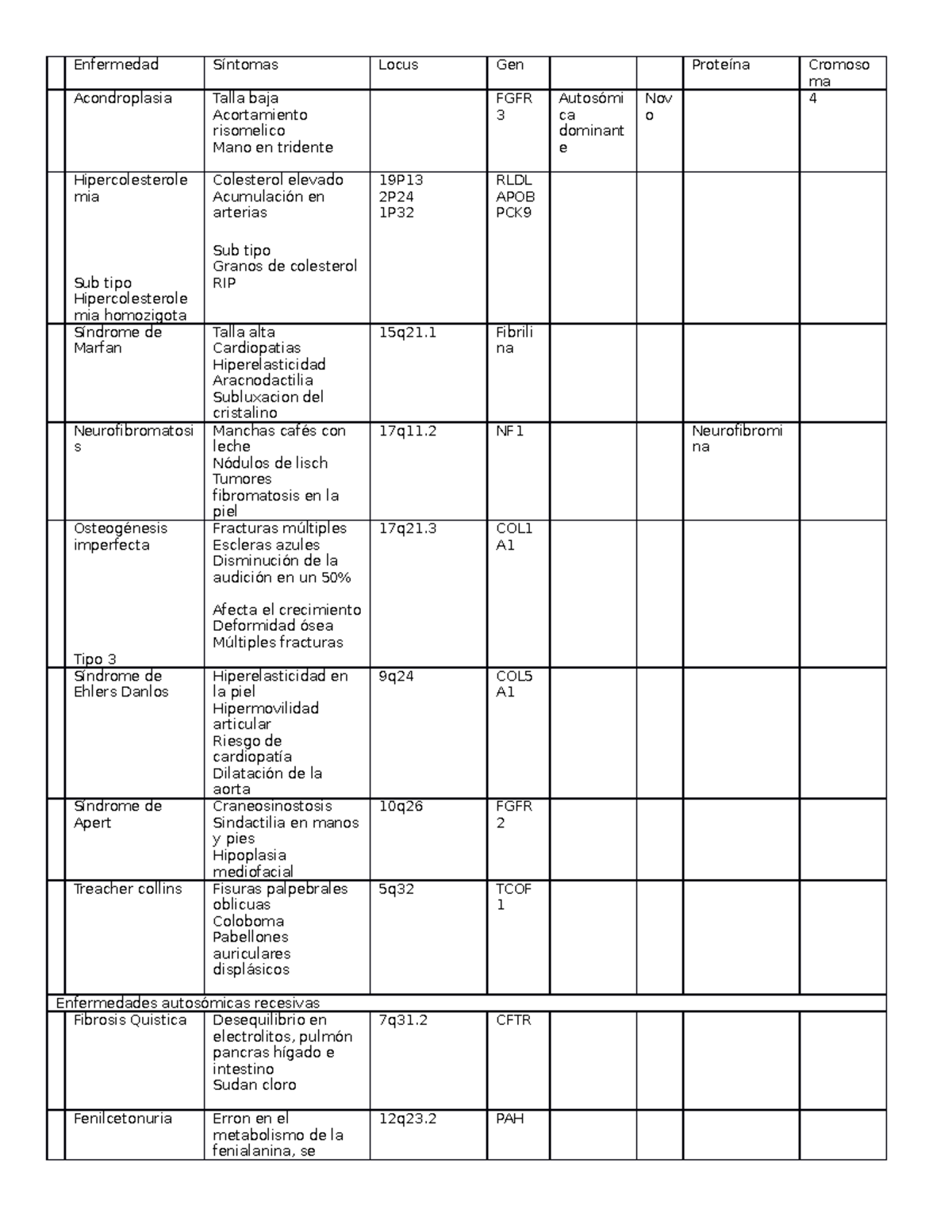 | | Enfermedad | Síntomas | Locus | Gen | | | Proteína | Cromosoma |
|---|---|---|---|---|---|---|---|---|
| | Acondroplasia | Talla baja Acortamiento risomelico Mano en tridente | | FGFR3 | Autosómica dominante | Novo | | 4 |
| | Hipercolesterolemia Sub tipo Hipercolesterolemia homozigota | Colesterol elevado Acumulación en arterias Sub tipo Granos de colesterol RIP | 19P13 2P24 1P32 | RLDL APOB PCK9 | | | | |
| | Síndrome de Marfan | Talla alta Cardiopatias Hiperelasticidad Aracnodactilia Subluxacion del cristalino | 15q21.1 | Fibrilina | | | | |
| | Neurofibromatosis | Manchas cafés con leche Nódulos de lisch Tumores fibromatosis en la piel | 17q11.2 | NF1 | | | Neurofibromina | |
| | Osteogénesis imperfecta Tipo 3 | Fracturas múltiples Escleras azules Disminución de la audición en un 50% Afecta el crecimiento Deformidad ósea Múltiples fracturas | 17q21.3 | COL1A1 | | | | |
| | Síndrome de Ehlers Danlos | Hiperelasticidad en la piel Hipermovilidad articular Riesgo de cardiopatía Dilatación de la aorta | 9q24 | COL5A1 | | | | |
| | Síndrome de Apert | Craneosinostosis Sindactilia en manos y pies Hipoplasia mediofacial | 10q26 | FGFR2 | | | | |
| | Treacher collins | Fisuras palpebrales oblicuas Coloboma Pabellones auriculares displásicos | 5q32 | TCOF1 | | | | |
| Enfermedades autosómicas recesivas | | | | | | | | |
| | Fibrosis Quistica | Desequilibrio en electrolitos, pulmón pancras hígado e intestino Sudan cloro | 7q31.2 | CFTR | | | | |
| | Fenilcetonuria | Erron en el metabolismo de la fenialanina, se | 12q23.2 | PAH | | | | |